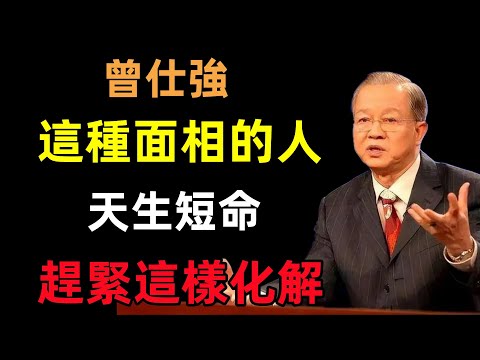 曾仕強
這種面相的人
天生短命
趕緊這樣化解